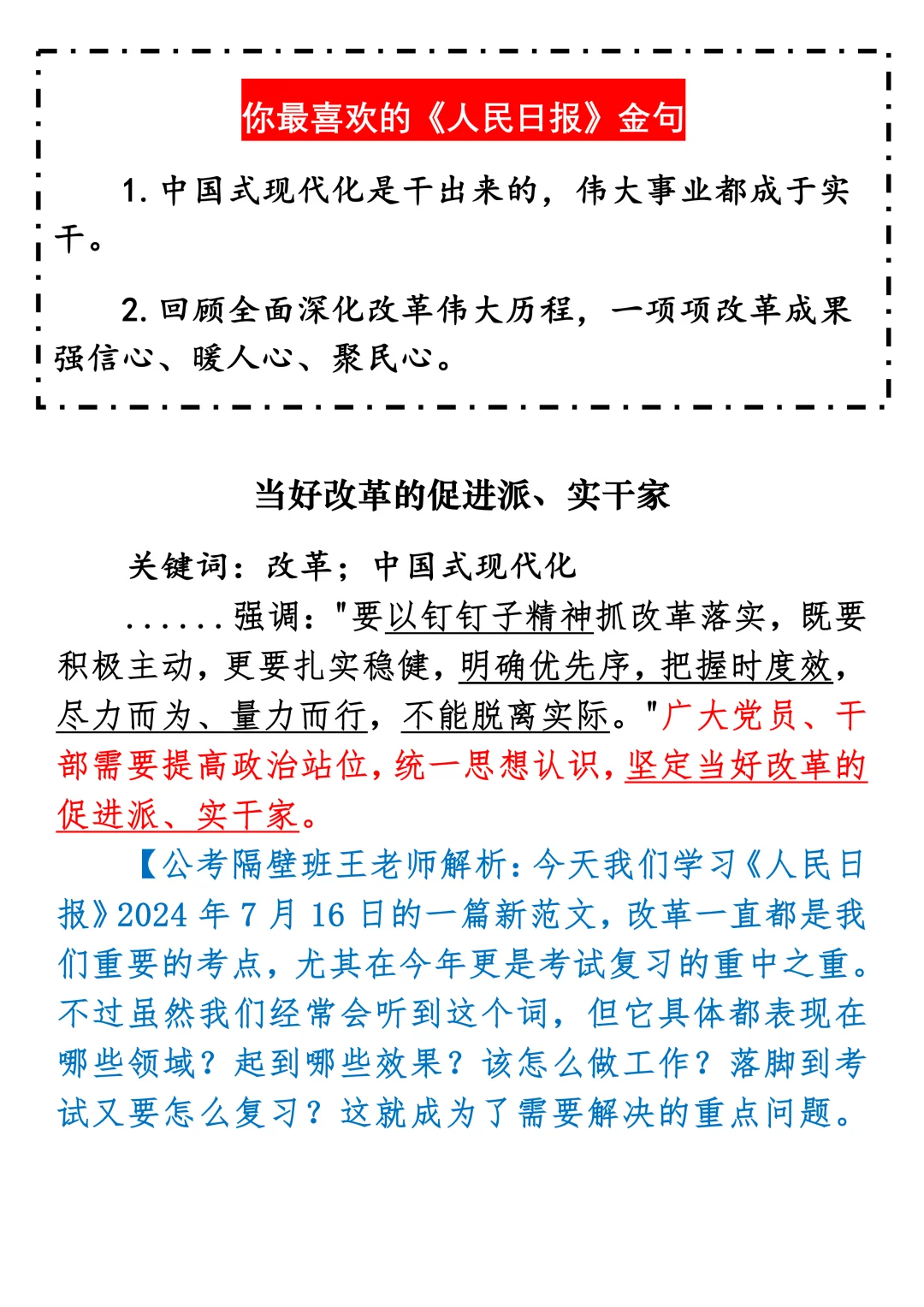 你最喜欢的《人民日报》金句

1. 中国式现代化是干出来的，伟大事业都成于实干。

2. 回顾全面深化改革伟大历程，一项项改革成果强信心、暖人心、聚民心。

当好改革的促进派、实干家

关键词：改革；中国式现代化

......强调："要以钉钉子精神抓改革落实，既要积极主动，更要扎实稳健，明确优先序，把握时度效，尽力而为、量力而行，不能脱离实际。"广大党员、干部需要提高政治站位，统一思想认识，坚定当好改革的促进派、实干家。

【公考隔壁班王老师解析：今天我们学习《人民日报》2024 年 7 月 16 日的一篇新范文，改革一直都是我们重要的考点，尤其在今年更是考试复习的重中之重。不过虽然我们经常会听到这个词，但它具体都表现在哪些领域？起到哪些效果？该怎么做工作？落脚到考试又要怎么复习？这就成为了需要解决的重点问题。